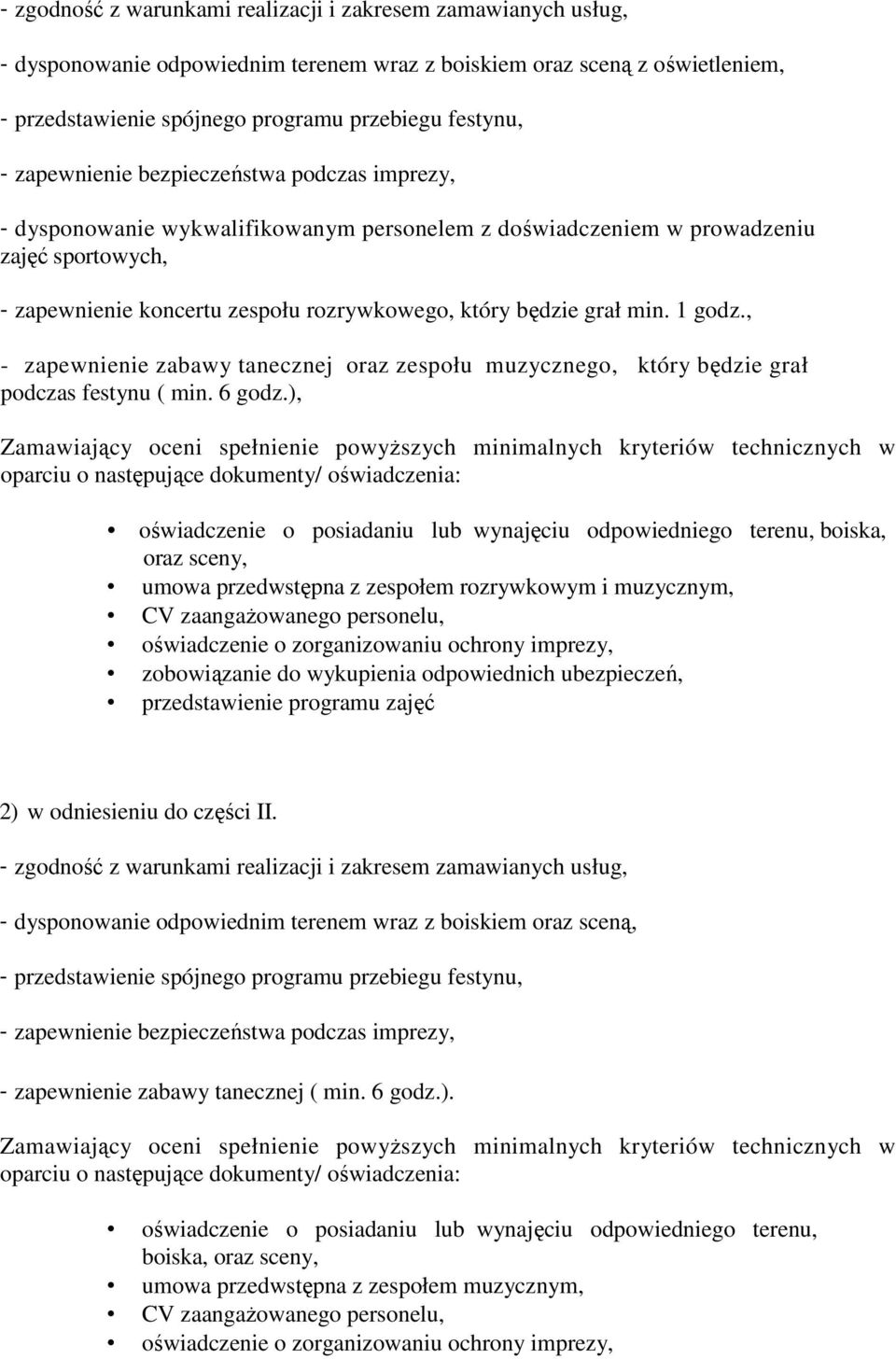 - zgodność z warunkami realizacji i zakresem zamawianych usług,

- dysponowanie odpowiednim terenem wraz z boiskiem oraz sceną z oświetleniem,

- przedstawienie spójnego programu przebiegu festynu,

- zapewnienie bezpieczeństwa podczas imprezy,

- dysponowanie wykwalifikowanym personelem z doświadczeniem w prowadzeniu zajęć sportowych,

- zapewnienie koncertu zespołu rozrywkowego, który będzie grał min. 1 godz.,

- zapewnienie zabawy tanecznej oraz zespołu muzycznego, który będzie grał podczas festynu ( min. 6 godz.),

Zamawiający oceni spełnienie powyższych minimalnych kryteriów technicznych w oparciu o następujące dokumenty/ oświadczenia:

• oświadczenie o posiadaniu lub wynajęciu odpowiedniego terenu, boiska, oraz sceny,
• umowa przedwstępna z zespołem rozrywkowym i muzycznym,
• CV zaangażowanego personelu,
• oświadczenie o zorganizowaniu ochrony imprezy,
• zobowiązanie do wykupienia odpowiednich ubezpieczeń,
• przedstawienie programu zajęć

2) w odniesieniu do części II.

- zgodność z warunkami realizacji i zakresem zamawianych usług,

- dysponowanie odpowiednim terenem wraz z boiskiem oraz sceną,

- przedstawienie spójnego programu przebiegu festynu,

- zapewnienie bezpieczeństwa podczas imprezy,

- zapewnienie zabawy tanecznej ( min. 6 godz.).

Zamawiający oceni spełnienie powyższych minimalnych kryteriów technicznych w oparciu o następujące dokumenty/ oświadczenia:

• oświadczenie o posiadaniu lub wynajęciu odpowiedniego terenu, boiska, oraz sceny,
• umowa przedwstępna z zespołem muzycznym,
• CV zaangażowanego personelu,
• oświadczenie o zorganizowaniu ochrony imprezy,